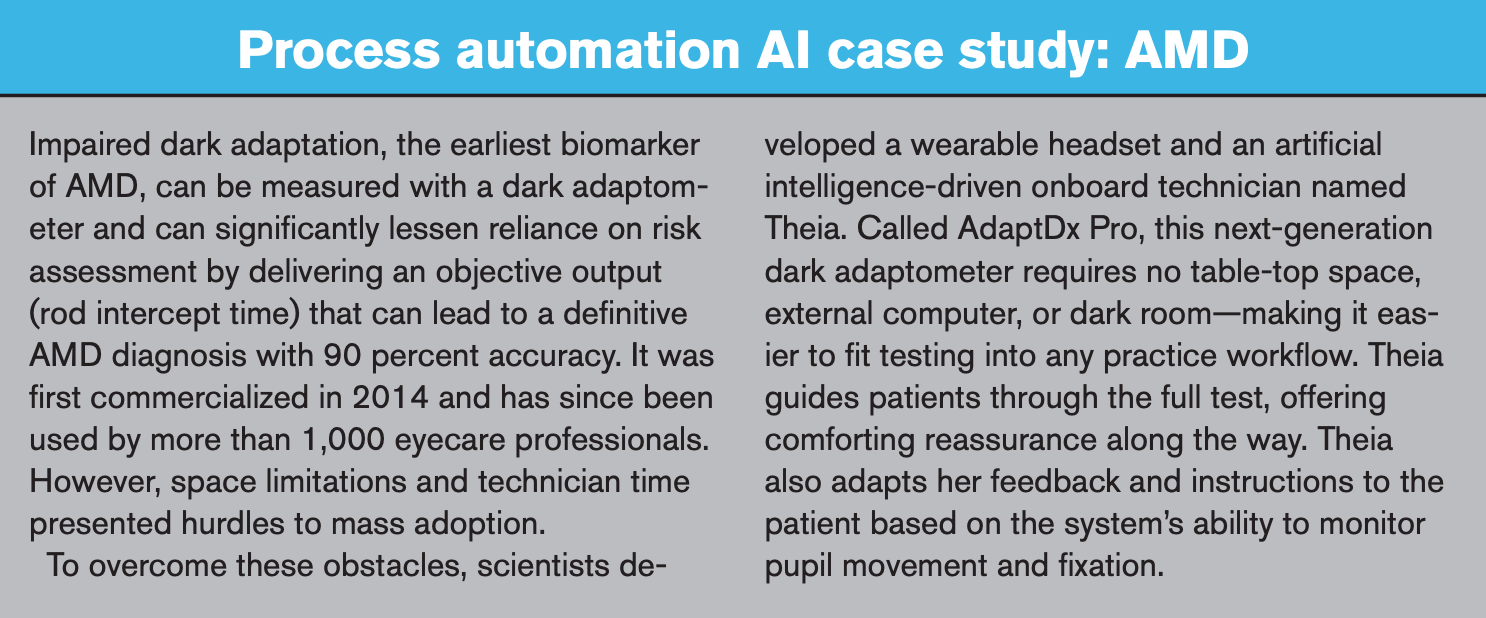 Process automation AI case study: AMD

Impaired dark adaptation, the earliest biomarker of AMD, can be measured with a dark adaptometer and can significantly lessen reliance on risk assessment by delivering an objective output (rod intercept time) that can lead to a definitive AMD diagnosis with 90 percent accuracy. It was first commercialized in 2014 and has since been used by more than 1,000 eyecare professionals. However, space limitations and technician time presented hurdles to mass adoption.

To overcome these obstacles, scientists developed a wearable headset and an artificial intelligence-driven onboard technician named Theia. Called AdaptDx Pro, this next-generation dark adaptometer requires no table-top space, external computer, or dark room—making it easier to fit testing into any practice workflow. Theia guides patients through the full test, offering comforting reassurance along the way. Theia also adapts her feedback and instructions to the patient based on the system's ability to monitor pupil movement and fixation.